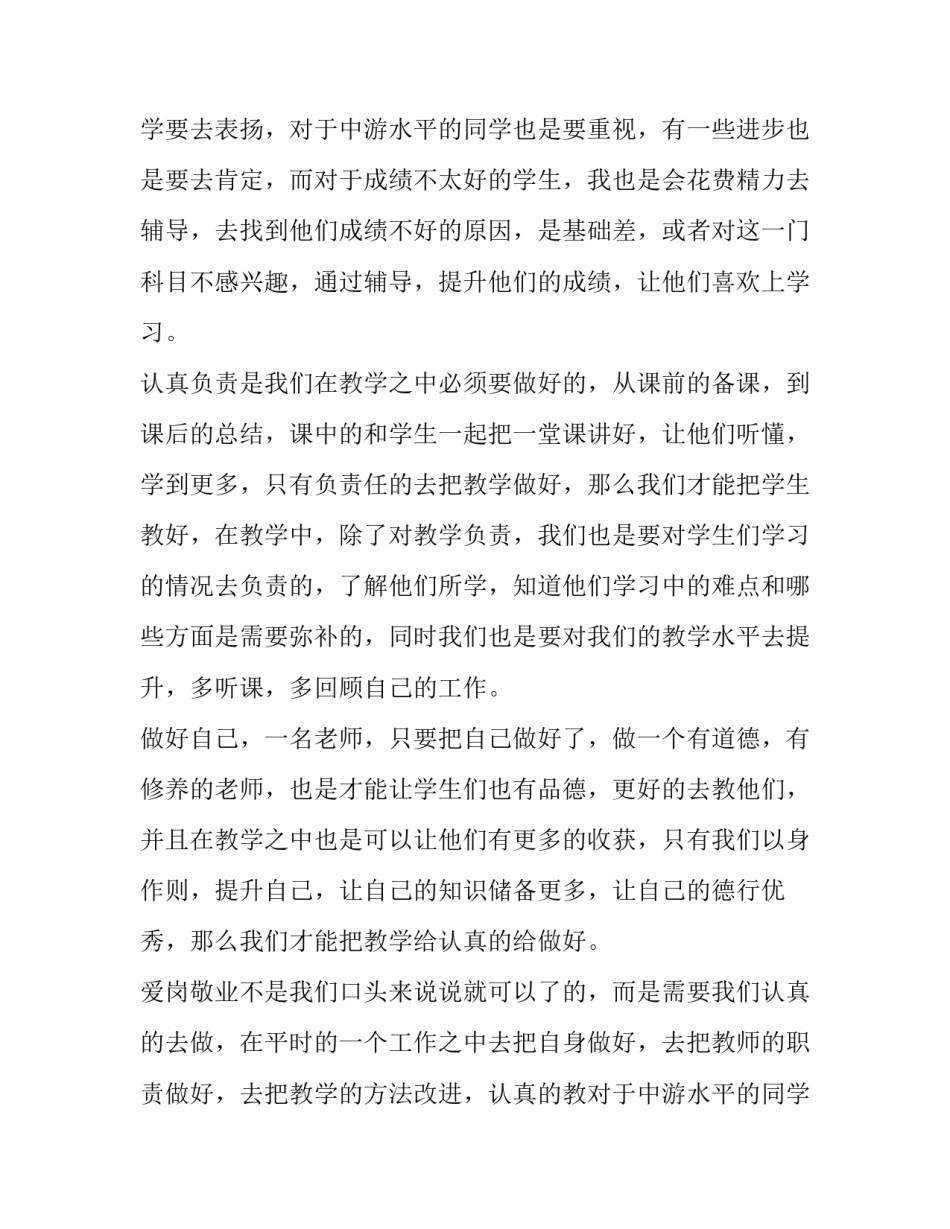 学要去表扬，对于中游水平的同学也是要重视，有一些进步也是要去肯定，而对于成绩不太好的学生，我也是会花费精力去辅导，去找到他们成绩不好的原因，是基础差，或者对这一门科目不感兴趣，通过辅导，提升他们的成绩，让他们喜欢上学习。

认真负责是我们在教学之中必须要做好的，从课前的备课，到课后的总结，课中的和学生一起把一堂课讲好，让他们听懂，学到更多，只有负责任的去把教学做好，那么我们才能把学生教好，在教学中，除了对教学负责，我们也是要对学生们学习的情况去负责的，了解他们所学，知道他们学习中的难点和哪些方面是需要弥补的，同时我们也是要对我们的教学水平去提升，多听课，多回顾自己的工作。

做好自己，一名老师，只要把自己做好了，做一个有道德，有修养的老师，也是才能让学生们也有品德，更好的去教他们，并且在教学之中也是可以让他们有更多的收获，只有我们以身作则，提升自己，让自己的知识储备更多，让自己的德行优秀，那么我们才能把教学给认真的给做好。

爱岗敬业不是我们口头来说说就可以了的，而是需要我们认真的去做，在平时的一个工作之中去把自身做好，去把教师的职责做好，去把教学的方法改进，认真的教对于中游水平的同学